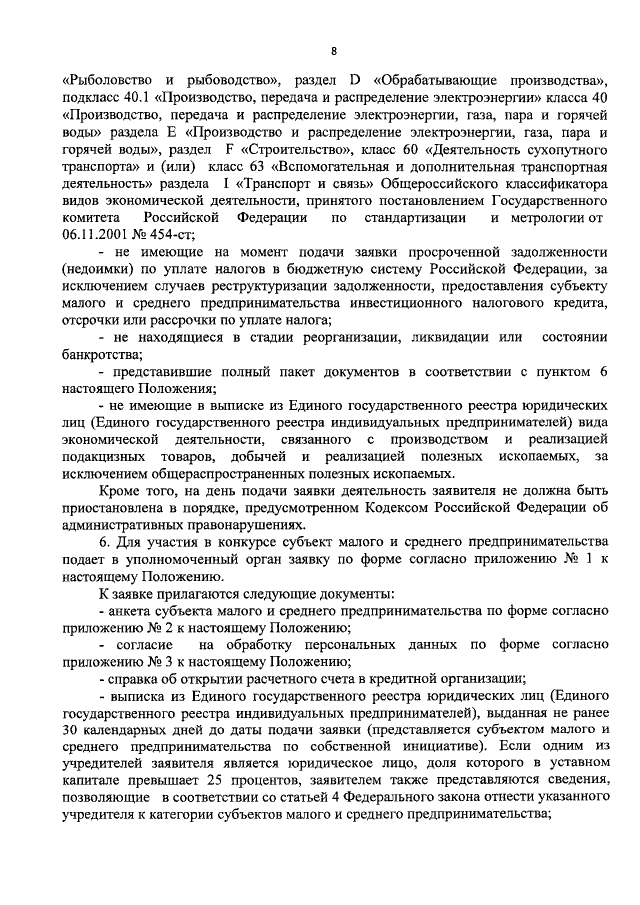 8

«Рыболовство и рыбоводство», раздел D «Обрабатывающие производства», подкласс 40.1 «Производство, передача и распределение электроэнергии» класса 40 «Производство, передача и распределение электроэнергии, газа, пара и горячей воды» раздела E «Производство и распределение электроэнергии, газа, пара и горячей воды», раздел F «Строительство», класс 60 «Деятельность сухопутного транспорта» и (или) класс 63 «Вспомогательная и дополнительная транспортная деятельность» раздела I «Транспорт и связь» Общероссийского классификатора видов экономической деятельности, принятого постановлением Государственного комитета Российской Федерации по стандартизации и метрологии от 06.11.2001 № 454-ст;

- не имеющие на момент подачи заявки просроченной задолженности (недоимки) по уплате налогов в бюджетную систему Российской Федерации, за исключением случаев реструктуризации задолженности, предоставления субъекту малого и среднего предпринимательства инвестиционного налогового кредита, отсрочки или рассрочки по уплате налога;

- не находящиеся в стадии реорганизации, ликвидации или состоянии банкротства;

- представившие полный пакет документов в соответствии с пунктом 6 настоящего Положения;

- не имеющие в выписке из Единого государственного реестра юридических лиц (Единого государственного реестра индивидуальных предпринимателей) вида экономической деятельности, связанного с производством и реализацией подакцизных товаров, добычей и реализацией полезных ископаемых, за исключением общераспространенных полезных ископаемых.

Кроме того, на день подачи заявки деятельность заявителя не должна быть приостановлена в порядке, предусмотренном Кодексом Российской Федерации об административных правонарушениях.

6. Для участия в конкурсе субъект малого и среднего предпринимательства подает в уполномоченный орган заявку по форме согласно приложению № 1 к настоящему Положению.

К заявке прилагаются следующие документы:

- анкета субъекта малого и среднего предпринимательства по форме согласно приложению № 2 к настоящему Положению;

- согласие на обработку персональных данных по форме согласно приложению № 3 к настоящему Положению;

- справка об открытии расчетного счета в кредитной организации;

- выписка из Единого государственного реестра юридических лиц (Единого государственного реестра индивидуальных предпринимателей), выданная не ранее 30 календарных дней до даты подачи заявки (представляется субъектом малого и среднего предпринимательства по собственной инициативе). Если одним из учредителей заявителя является юридическое лицо, доля которого в уставном капитале превышает 25 процентов, заявителем также представляются сведения, позволяющие в соответствии со статьей 4 Федерального закона отнести указанного учредителя к категории субъектов малого и среднего предпринимательства;